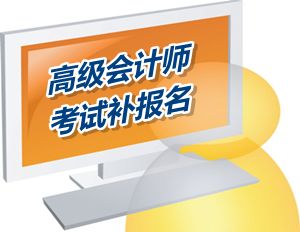 高级会计师
考试补报名